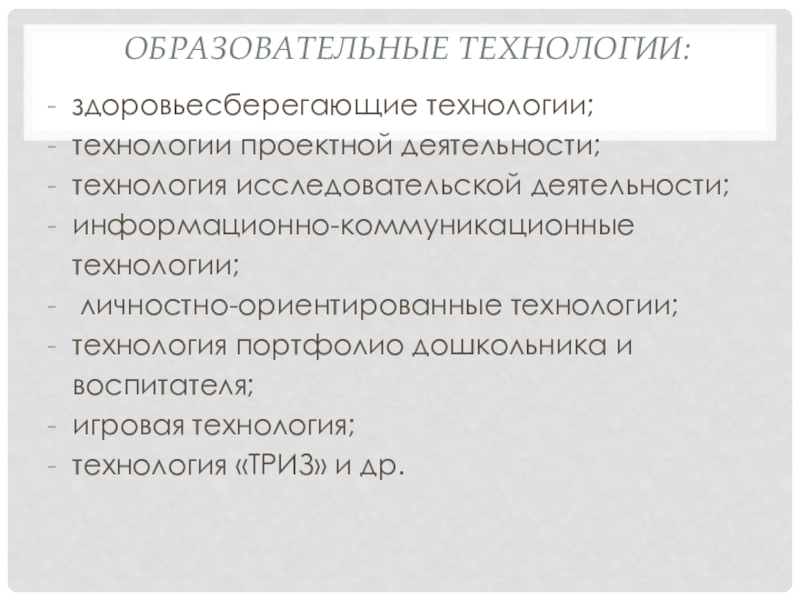 ОБРАЗОВАТЕЛЬНЫЕ ТЕХНОЛОГИИ:

- здоровьесберегающие технологии;
- технологии проектной деятельности;
- технология исследовательской деятельности;
- информационно-коммуникационные технологии;
- личностно-ориентированные технологии;
- технология портфолио дошкольника и воспитателя;
- игровая технология;
- технология «ТРИЗ» и др.